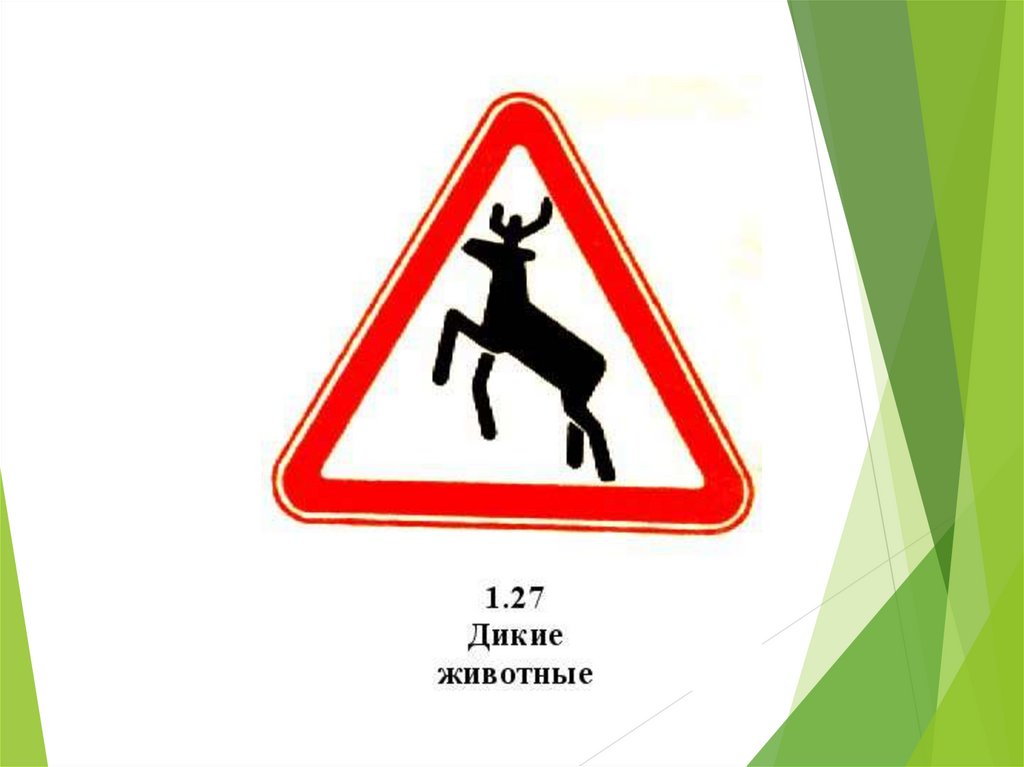 1.27
Дикие
животные